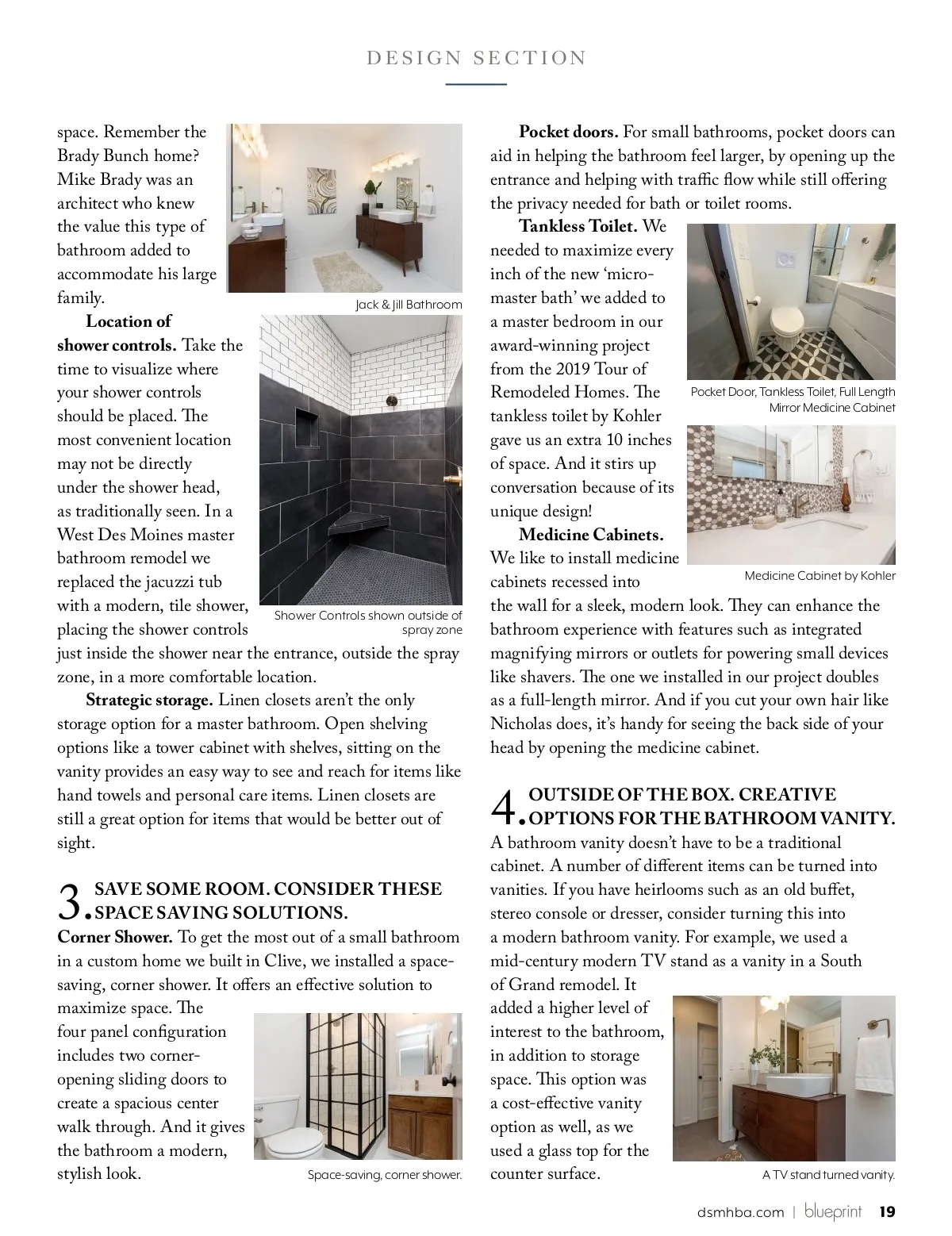 DESIGN SECTION

space. Remember the Brady Bunch home? Mike Brady was an architect who knew the value this type of bathroom added to accommodate his large family.

Jack & Jill Bathroom

**Location of shower controls.** Take the time to visualize where your shower controls should be placed. The most convenient location may not be directly under the shower head, as traditionally seen. In a West Des Moines master bathroom remodel we replaced the jacuzzi tub with a modern, tile shower, placing the shower controls just inside the shower near the entrance, outside the spray zone, in a more comfortable location.

Shower Controls shown outside of spray zone

**Strategic storage.** Linen closets aren't the only storage option for a master bathroom. Open shelving options like a tower cabinet with shelves, sitting on the vanity provides an easy way to see and reach for items like hand towels and personal care items. Linen closets are still a great option for items that would be better out of sight.

3. SAVE SOME ROOM. CONSIDER THESE SPACE SAVING SOLUTIONS.

**Corner Shower.** To get the most out of a small bathroom in a custom home we built in Clive, we installed a space-saving, corner shower. It offers an effective solution to maximize space. The four panel configuration includes two corner-opening sliding doors to create a spacious center walk through. And it gives the bathroom a modern, stylish look.

Space-saving, corner shower.

**Pocket doors.** For small bathrooms, pocket doors can aid in helping the bathroom feel larger, by opening up the entrance and helping with traffic flow while still offering the privacy needed for bath or toilet rooms.

**Tankless Toilet.** We needed to maximize every inch of the new 'micro-master bath' we added to a master bedroom in our award-winning project from the 2019 Tour of Remodeled Homes. The tankless toilet by Kohler gave us an extra 10 inches of space. And it stirs up conversation because of its unique design!

Pocket Door, Tankless Toilet, Full Length Mirror Medicine Cabinet

**Medicine Cabinets.** We like to install medicine cabinets recessed into the wall for a sleek, modern look. They can enhance the bathroom experience with features such as integrated magnifying mirrors or outlets for powering small devices like shavers. The one we installed in our project doubles as a full-length mirror. And if you cut your own hair like Nicholas does, it's handy for seeing the back side of your head by opening the medicine cabinet.

Medicine Cabinet by Kohler

4. OUTSIDE OF THE BOX. CREATIVE OPTIONS FOR THE BATHROOM VANITY.

A bathroom vanity doesn't have to be a traditional cabinet. A number of different items can be turned into vanities. If you have heirlooms such as an old buffet, stereo console or dresser, consider turning this into a modern bathroom vanity. For example, we used a mid-century modern TV stand as a vanity in a South of Grand remodel. It added a higher level of interest to the bathroom, in addition to storage space. This option was a cost-effective vanity option as well, as we used a glass top for the counter surface.

A TV stand turned vanity.

dsmhba.com | blueprint 19